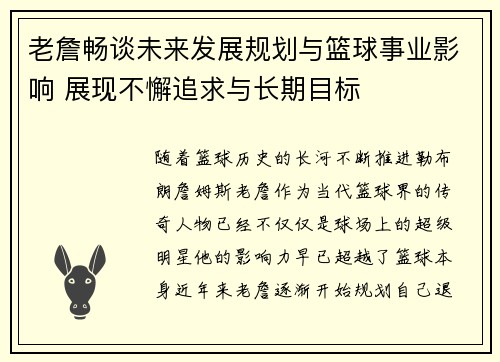 老詹畅谈未来发展规划与篮球事业影响 展现不懈追求与长期目标

随着篮球历史的长河不断推进勒布朗詹姆斯老詹作为当代篮球界的传奇人物已经不仅仅是球场上的超级明星他的影响力早已超越了篮球本身近年来老詹逐渐开始规划自己退